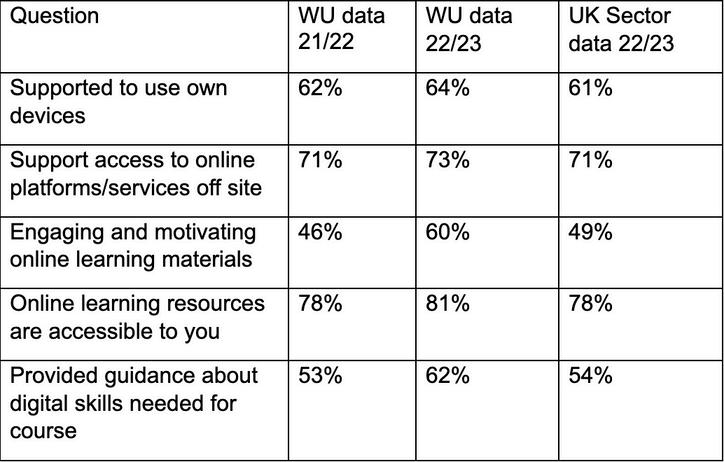 | Question | WU data 21/22 | WU data 22/23 | UK Sector data 22/23 |
|---|---|---|---|
| Supported to use own devices | 62% | 64% | 61% |
| Support access to online platforms/services off site | 71% | 73% | 71% |
| Engaging and motivating online learning materials | 46% | 60% | 49% |
| Online learning resources are accessible to you | 78% | 81% | 78% |
| Provided guidance about digital skills needed for course | 53% | 62% | 54% |